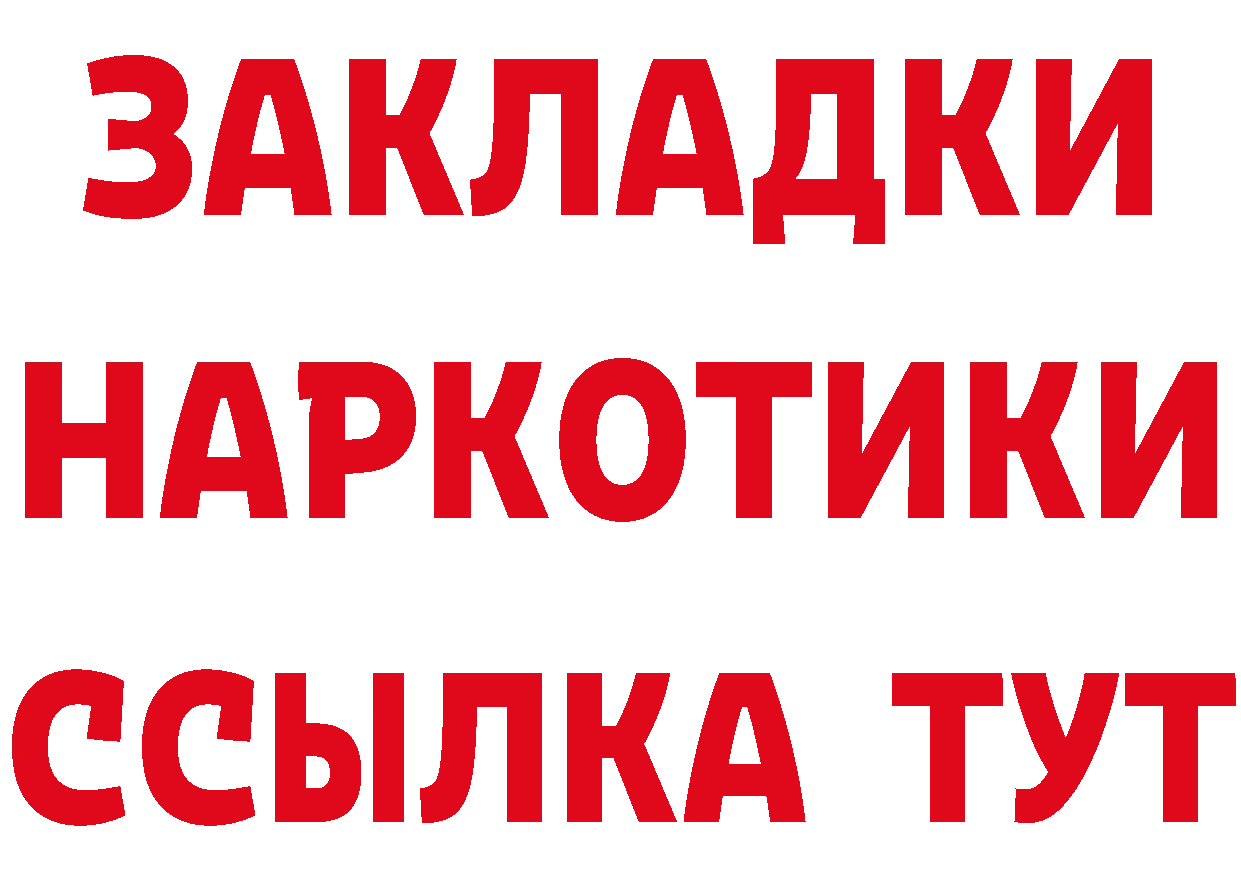 ЗАКЛАДКИ
НАРКОТИКИ
ССЫЛКА ТУТ